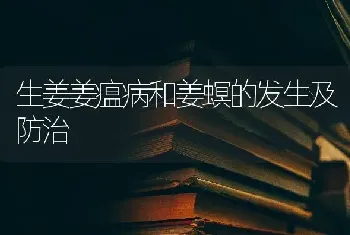 生姜姜瘟病和姜螟的发生及防治